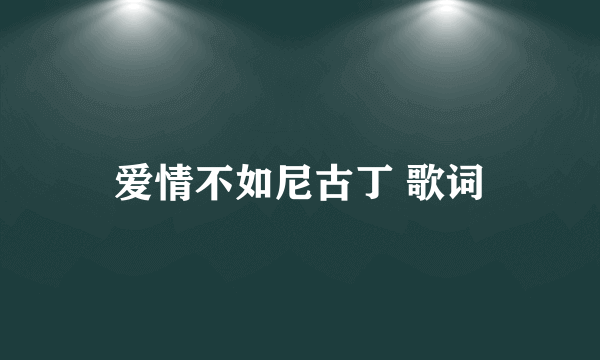 爱情不如尼古丁 歌词